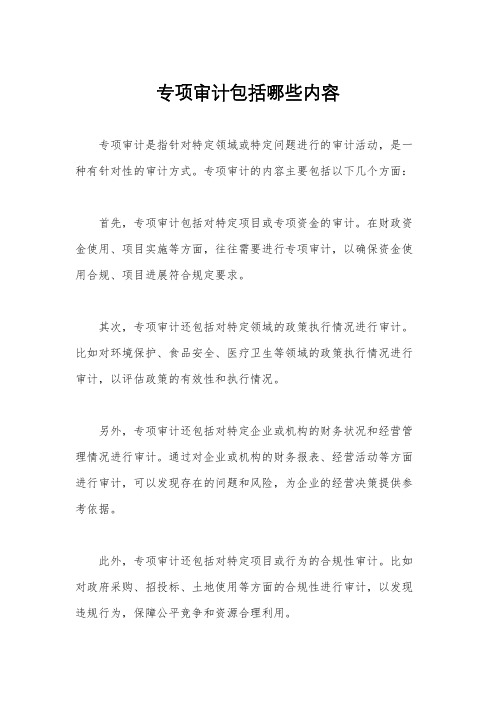 专项审计包括哪些内容

专项审计是指针对特定领域或特定问题进行的审计活动，是一种有针对性的审计方式。专项审计的内容主要包括以下几个方面：

首先，专项审计包括对特定项目或专项资金的审计。在财政资金使用、项目实施等方面，往往需要进行专项审计，以确保资金使用合规、项目进展符合规定要求。

其次，专项审计还包括对特定领域的政策执行情况进行审计。比如对环境保护、食品安全、医疗卫生等领域的政策执行情况进行审计，以评估政策的有效性和执行情况。

另外，专项审计还包括对特定企业或机构的财务状况和经营管理情况进行审计。通过对企业或机构的财务报表、经营活动等方面进行审计，可以发现存在的问题和风险，为企业的经营决策提供参考依据。

此外，专项审计还包括对特定项目或行为的合规性审计。比如对政府采购、招投标、土地使用等方面的合规性进行审计，以发现违规行为，保障公平竞争和资源合理利用。